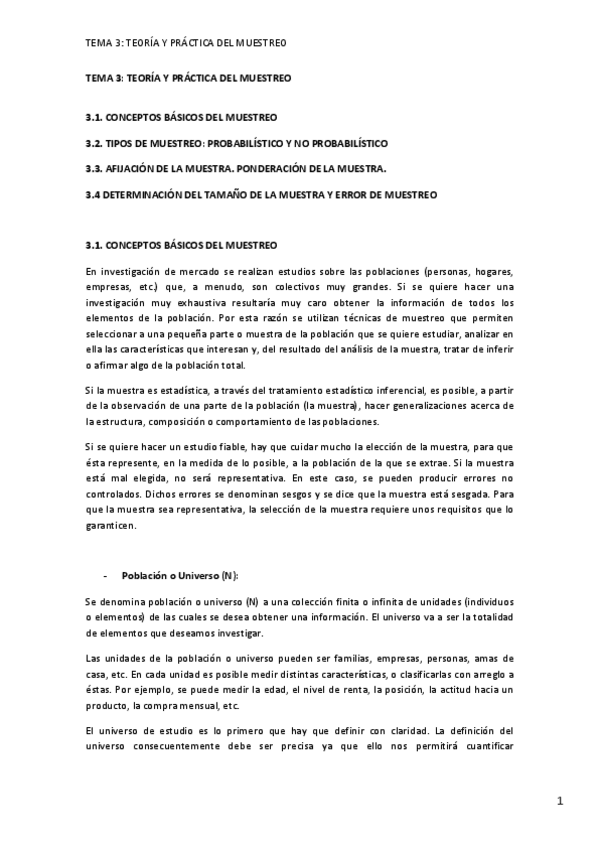 TEMA 3: TEORÍA Y PRÁCTICA DEL MUESTREO

TEMA 3: TEORÍA Y PRÁCTICA DEL MUESTREO

3.1. CONCEPTOS BÁSICOS DEL MUESTREO

3.2. TIPOS DE MUESTREO: PROBABILÍSTICO Y NO PROBABILÍSTICO

3.3. AFIJACIÓN DE LA MUESTRA. PONDERACIÓN DE LA MUESTRA.

3.4 DETERMINACIÓN DEL TAMAÑO DE LA MUESTRA Y ERROR DE MUESTREO

3.1. CONCEPTOS BÁSICOS DEL MUESTREO

En investigación de mercado se realizan estudios sobre las poblaciones (personas, hogares, empresas, etc.) que, a menudo, son colectivos muy grandes. Si se quiere hacer una investigación muy exhaustiva resultaría muy caro obtener la información de todos los elementos de la población. Por esta razón se utilizan técnicas de muestreo que permiten seleccionar a una pequeña parte o muestra de la población que se quiere estudiar, analizar en ella las características que interesan y, del resultado del análisis de la muestra, tratar de inferir o afirmar algo de la población total.

Si la muestra es estadística, a través del tratamiento estadístico inferencial, es posible, a partir de la observación de una parte de la población (la muestra), hacer generalizaciones acerca de la estructura, composición o comportamiento de las poblaciones.

Si se quiere hacer un estudio fiable, hay que cuidar mucho la elección de la muestra, para que ésta represente, en la medida de lo posible, a la población de la que se extrae. Si la muestra está mal elegida, no será representativa. En este caso, se pueden producir errores no controlados. Dichos errores se denominan sesgos y se dice que la muestra está sesgada. Para que la muestra sea representativa, la selección de la muestra requiere unos requisitos que lo garanticen.

- Población o Universo (N):

Se denomina población o universo (N) a una colección finita o infinita de unidades (individuos o elementos) de las cuales se desea obtener una información. El universo va a ser la totalidad de elementos que deseamos investigar.

Las unidades de la población o universo pueden ser familias, empresas, personas, amas de casa, etc. En cada unidad es posible medir distintas características, o clasificarlas con arreglo a éstas. Por ejemplo, se puede medir la edad, el nivel de renta, la posición, la actitud hacia un producto, la compra mensual, etc.

El universo de estudio es lo primero que hay que definir con claridad. La definición del universo consecuentemente debe ser precisa ya que ello nos permitirá cuantificar

1